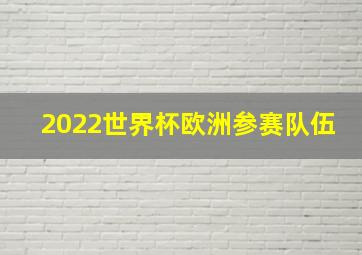 2022世界杯欧洲参赛队伍